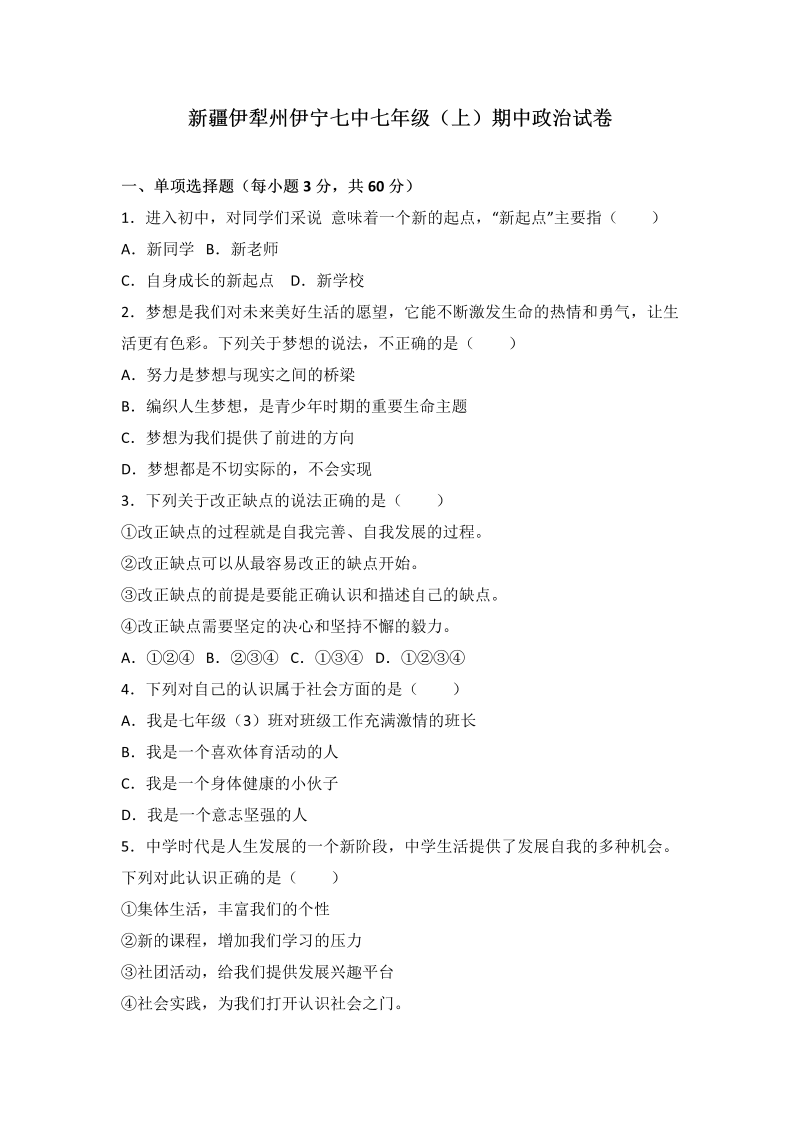 新疆伊犁州伊宁七中七年级（上）期中政治试卷

一、单项选择题（每小题3分，共60分）

1．进入初中，对同学们采说 意味着一个新的起点，“新起点”主要指（　　）

A．新同学　B．新老师

C．自身成长的新起点　D．新学校

2．梦想是我们对未来美好生活的愿望，它能不断激发生命的热情和勇气，让生活更有色彩。下列关于梦想的说法，不正确的是（　　）

A．努力是梦想与现实之间的桥梁

B．编织人生梦想，是青少年时期的重要生命主题

C．梦想为我们提供了前进的方向

D．梦想都是不切实际的，不会实现

3．下列关于改正缺点的说法正确的是（　　）

①改正缺点的过程就是自我完善、自我发展的过程。

②改正缺点可以从最容易改正的缺点开始。

③改正缺点的前提是要能正确认识和描述自己的缺点。

④改正缺点需要坚定的决心和坚持不懈的毅力。

A．①②④　B．②③④　C．①③④　D．①②③④

4．下列对自己的认识属于社会方面的是（　　）

A．我是七年级（3）班对班级工作充满激情的班长

B．我是一个喜欢体育活动的人

C．我是一个身体健康的小伙子

D．我是一个意志坚强的人

5．中学时代是人生发展的一个新阶段，中学生活提供了发展自我的多种机会。下列对此认识正确的是（　　）

①集体生活，丰富我们的个性

②新的课程，增加我们学习的压力

③社团活动，给我们提供发展兴趣平台

④社会实践，为我们打开认识社会之门。